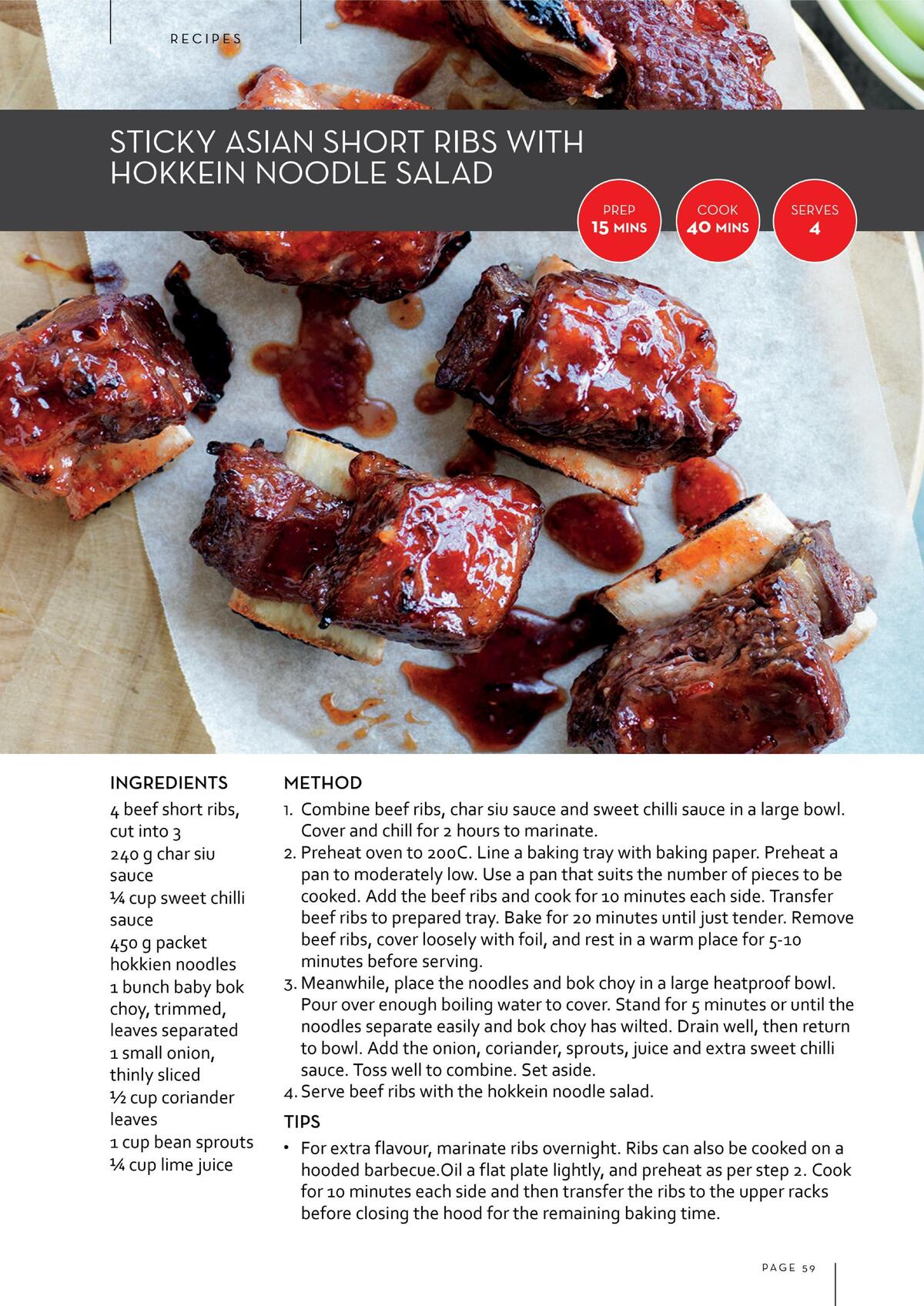 RECIPES

STICKY ASIAN SHORT RIBS WITH HOKKEIN NOODLE SALAD

PREP
15 MINS

COOK
40 MINS

SERVES
4

INGREDIENTS

4 beef short ribs, cut into 3
240 g char siu sauce
¼ cup sweet chilli sauce
450 g packet hokkien noodles
1 bunch baby bok choy, trimmed, leaves separated
1 small onion, thinly sliced
½ cup coriander leaves
1 cup bean sprouts
¼ cup lime juice

METHOD

1. Combine beef ribs, char siu sauce and sweet chilli sauce in a large bowl. Cover and chill for 2 hours to marinate.
2. Preheat oven to 200C. Line a baking tray with baking paper. Preheat a pan to moderately low. Use a pan that suits the number of pieces to be cooked. Add the beef ribs and cook for 10 minutes each side. Transfer beef ribs to prepared tray. Bake for 20 minutes until just tender. Remove beef ribs, cover loosely with foil, and rest in a warm place for 5-10 minutes before serving.
3. Meanwhile, place the noodles and bok choy in a large heatproof bowl. Pour over enough boiling water to cover. Stand for 5 minutes or until the noodles separate easily and bok choy has wilted. Drain well, then return to bowl. Add the onion, coriander, sprouts, juice and extra sweet chilli sauce. Toss well to combine. Set aside.
4. Serve beef ribs with the hokkein noodle salad.

TIPS

• For extra flavour, marinate ribs overnight. Ribs can also be cooked on a hooded barbecue.Oil a flat plate lightly, and preheat as per step 2. Cook for 10 minutes each side and then transfer the ribs to the upper racks before closing the hood for the remaining baking time.

PAGE 59